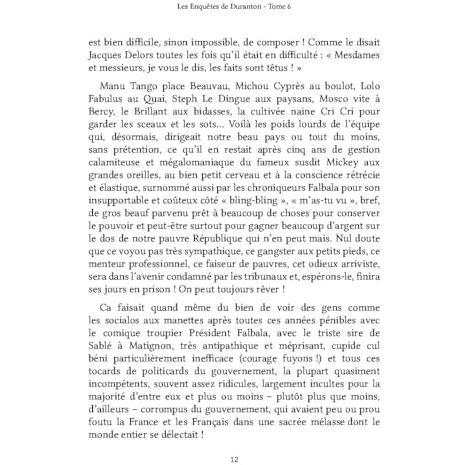 Les Enquêtes de Duranton - Tome 6

est bien difficile, sinon impossible, de composer ! Comme le disait Jacques Delors toutes les fois qu'il était en difficulté : « Mesdames et messieurs, je vous le dis, les faits sont têtus ! »

Manu Tango place Beauvau, Michou Cyprès au boulot, Lolo Fabulus au Quai, Steph Le Dingue aux paysans, Mosco vite à Bercy, le Brillant aux bidasses, la cultivée naine Cri Cri pour garder les sceaux et les sots... Voilà les poids lourds de l'équipe qui, désormais, dirigeait notre beau pays ou tout du moins, sans prétention, ce qu'il en restait après cinq ans de gestion calamiteuse et mégalomaniaque du fameux susdit Mickey aux grandes oreilles, au bien petit cerveau et à la conscience rétrécie et élastique, surnommé aussi par les chroniqueurs Falbala pour son insupportable et coûteux côté « bling-bling », « m'as-tu vu », bref, de gros beauf parvenu prêt à beaucoup de choses pour conserver le pouvoir et peut-être surtout pour gagner beaucoup d'argent sur le dos de notre pauvre République qui n'en peut mais. Nul doute que ce voyou pas très sympathique, ce gangster aux petits pieds, ce menteur professionnel, ce faiseur de pauvres, cet odieux arriviste, sera dans l'avenir condamné par les tribunaux et, espérons-le, finira ses jours en prison ! On peut toujours rêver !

Ca faisait quand même du bien de voir des gens comme les socialos aux manettes après toutes ces années pénibles avec le comique troupier Président Falbala, avec le triste sire de Sablé à Matignon, très antipathique et méprisant, cupide cul béni particulièrement inefficace (courage fuyons !) et tous ces tocards de politicards du gouvernement, la plupart quasiment incompétents, souvent assez ridicules, largement incultes pour la majorité d'entre eux et plus ou moins – plutôt plus que moins, d'ailleurs – corrompus du gouvernement, qui avaient peu ou prou foutu la France et les Français dans une sacrée mélasse dont le monde entier se délectait !

12